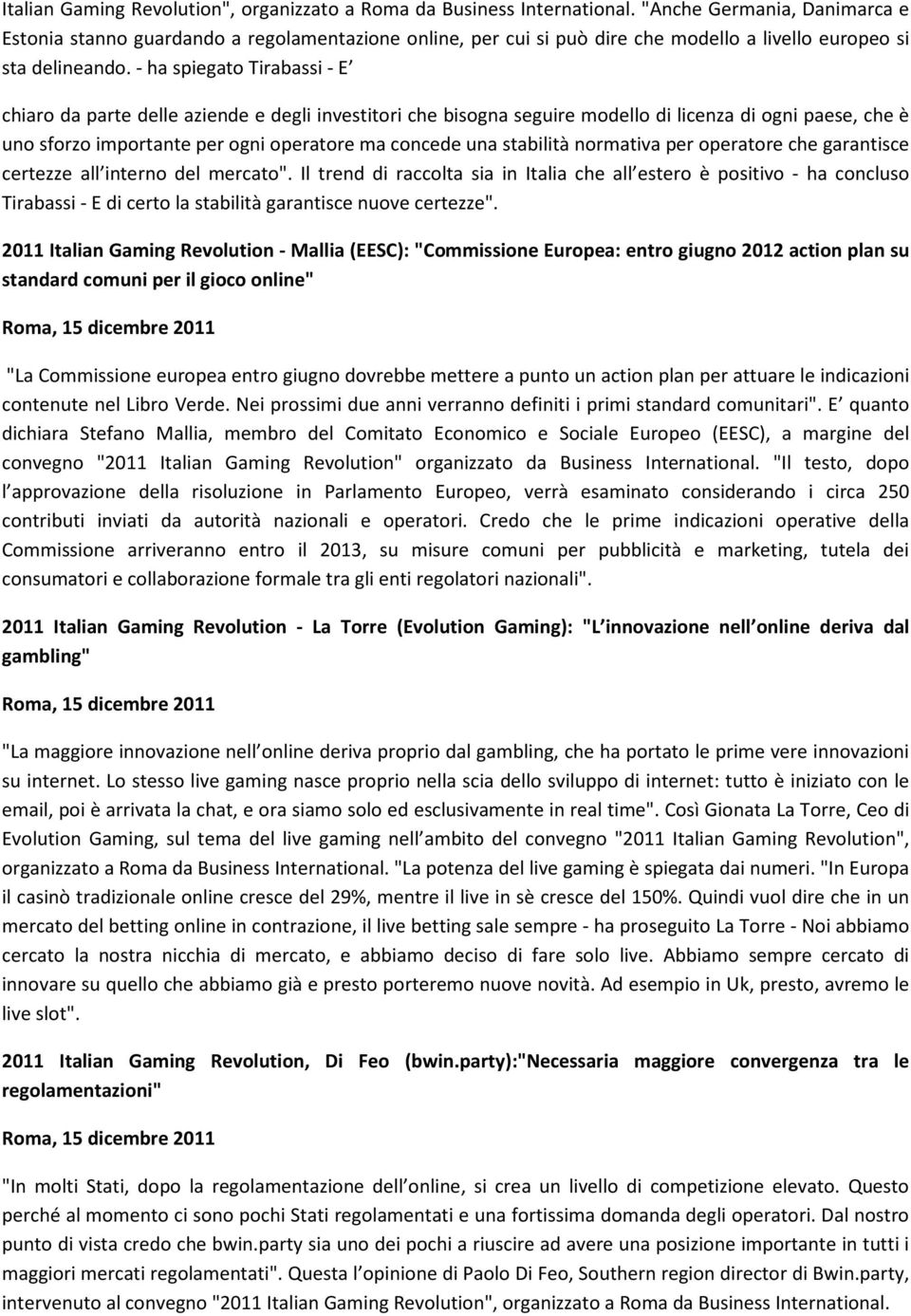 Italian Gaming Revolution", organizzato a Roma da Business International. "Anche Germania, Danimarca e Estonia stanno guardando a regolamentazione online, per cui si può dire che modello a livello europeo si sta delineando. - ha spiegato Tirabassi - E

chiaro da parte delle aziende e degli investitori che bisogna seguire modello di licenza di ogni paese, che è uno sforzo importante per ogni operatore ma concede una stabilità normativa per operatore che garantisce certezze all interno del mercato". Il trend di raccolta sia in Italia che all estero è positivo - ha concluso Tirabassi - E di certo la stabilità garantisce nuove certezze".

2011 Italian Gaming Revolution - Mallia (EESC): "Commissione Europea: entro giugno 2012 action plan su standard comuni per il gioco online"

Roma, 15 dicembre 2011

"La Commissione europea entro giugno dovrebbe mettere a punto un action plan per attuare le indicazioni contenute nel Libro Verde. Nei prossimi due anni verranno definiti i primi standard comunitari". E quanto dichiara Stefano Mallia, membro del Comitato Economico e Sociale Europeo (EESC), a margine del convegno "2011 Italian Gaming Revolution" organizzato da Business International. "Il testo, dopo l approvazione della risoluzione in Parlamento Europeo, verrà esaminato considerando i circa 250 contributi inviati da autorità nazionali e operatori. Credo che le prime indicazioni operative della Commissione arriveranno entro il 2013, su misure comuni per pubblicità e marketing, tutela dei consumatori e collaborazione formale tra gli enti regolatori nazionali".

2011 Italian Gaming Revolution - La Torre (Evolution Gaming): "L innovazione nell online deriva dal gambling"

Roma, 15 dicembre 2011

"La maggiore innovazione nell online deriva proprio dal gambling, che ha portato le prime vere innovazioni su internet. Lo stesso live gaming nasce proprio nella scia dello sviluppo di internet: tutto è iniziato con le email, poi è arrivata la chat, e ora siamo solo ed esclusivamente in real time". Così Gionata La Torre, Ceo di Evolution Gaming, sul tema del live gaming nell ambito del convegno "2011 Italian Gaming Revolution", organizzato a Roma da Business International. "La potenza del live gaming è spiegata dai numeri. "In Europa il casinò tradizionale online cresce del 29%, mentre il live in sè cresce del 150%. Quindi vuol dire che in un mercato del betting online in contrazione, il live betting sale sempre - ha proseguito La Torre - Noi abbiamo cercato la nostra nicchia di mercato, e abbiamo deciso di fare solo live. Abbiamo sempre cercato di innovare su quello che abbiamo già e presto porteremo nuove novità. Ad esempio in Uk, presto, avremo le live slot".

2011 Italian Gaming Revolution, Di Feo (bwin.party):"Necessaria maggiore convergenza tra le regolamentazioni"

Roma, 15 dicembre 2011

"In molti Stati, dopo la regolamentazione dell online, si crea un livello di competizione elevato. Questo perché al momento ci sono pochi Stati regolamentati e una fortissima domanda degli operatori. Dal nostro punto di vista credo che bwin.party sia uno dei pochi a riuscire ad avere una posizione importante in tutti i maggiori mercati regolamentati". Questa l opinione di Paolo Di Feo, Southern region director di Bwin.party, intervenuto al convegno "2011 Italian Gaming Revolution", organizzato a Roma da Business International.